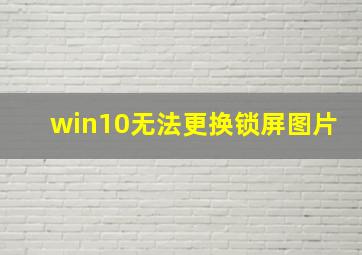 win10无法更换锁屏图片